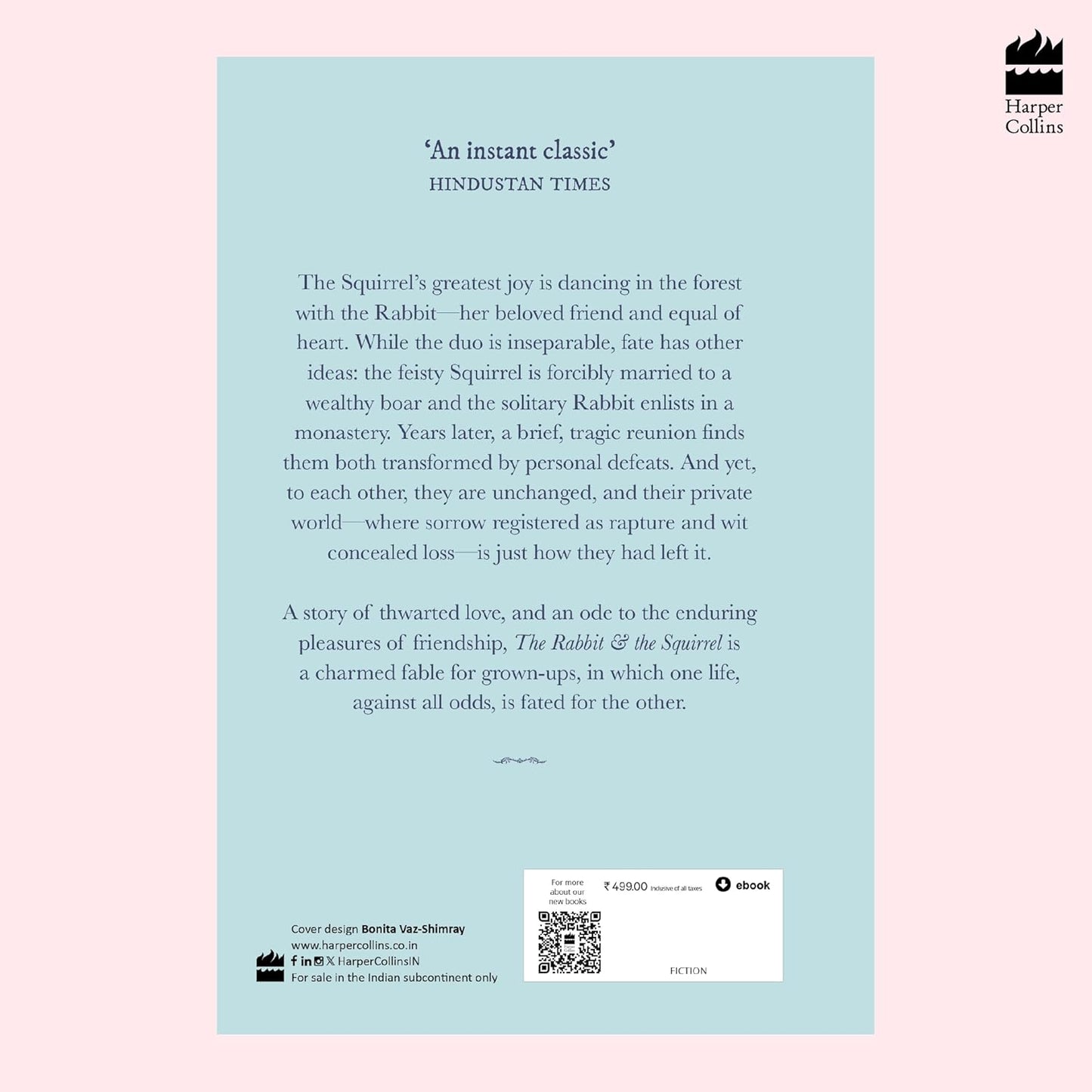 Harper Collins

'An instant classic'
HINDUSTAN TIMES

The Squirrel's greatest joy is dancing in the forest with the Rabbit—her beloved friend and equal of heart. While the duo is inseparable, fate has other ideas: the feisty Squirrel is forcibly married to a wealthy boar and the solitary Rabbit enlists in a monastery. Years later, a brief, tragic reunion finds them both transformed by personal defeats. And yet, to each other, they are unchanged, and their private world—where sorrow registered as rapture and wit concealed loss—is just how they had left it.

A story of thwarted love, and an ode to the enduring pleasures of friendship, The Rabbit & the Squirrel is a charmed fable for grown-ups, in which one life, against all odds, is fated for the other.

Cover design Bonita Vaz-Shimray
www.harpercollins.co.in
HarperCollinsIN
For sale in the Indian subcontinent only

For more about our new books

₹ 499.00 Inclusive of all taxes

ebook

FICTION